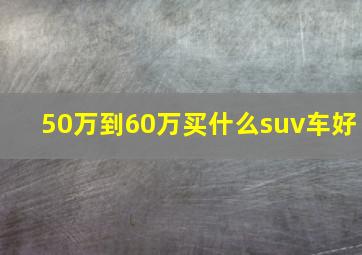 50万到60万买什么suv车好